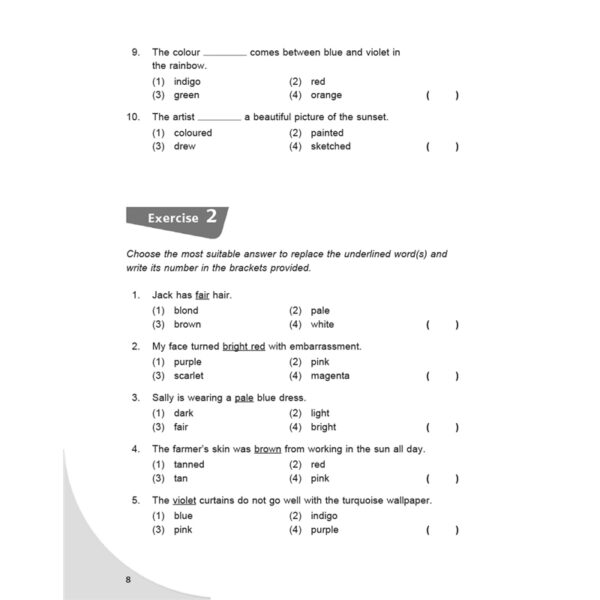 9. The colour ________ comes between blue and violet in the rainbow.
(1) indigo (2) red
(3) green (4) orange ( )

10. The artist ________ a beautiful picture of the sunset.
(1) coloured (2) painted
(3) drew (4) sketched ( )

Exercise 2

Choose the most suitable answer to replace the underlined word(s) and write its number in the brackets provided.

1. Jack has fair hair.
(1) blond (2) pale
(3) brown (4) white ( )

2. My face turned bright red with embarrassment.
(1) purple (2) pink
(3) scarlet (4) magenta ( )

3. Sally is wearing a pale blue dress.
(1) dark (2) light
(3) fair (4) bright ( )

4. The farmer's skin was brown from working in the sun all day.
(1) tanned (2) red
(3) tan (4) pink ( )

5. The violet curtains do not go well with the turquoise wallpaper.
(1) blue (2) indigo
(3) pink (4) purple ( )

8